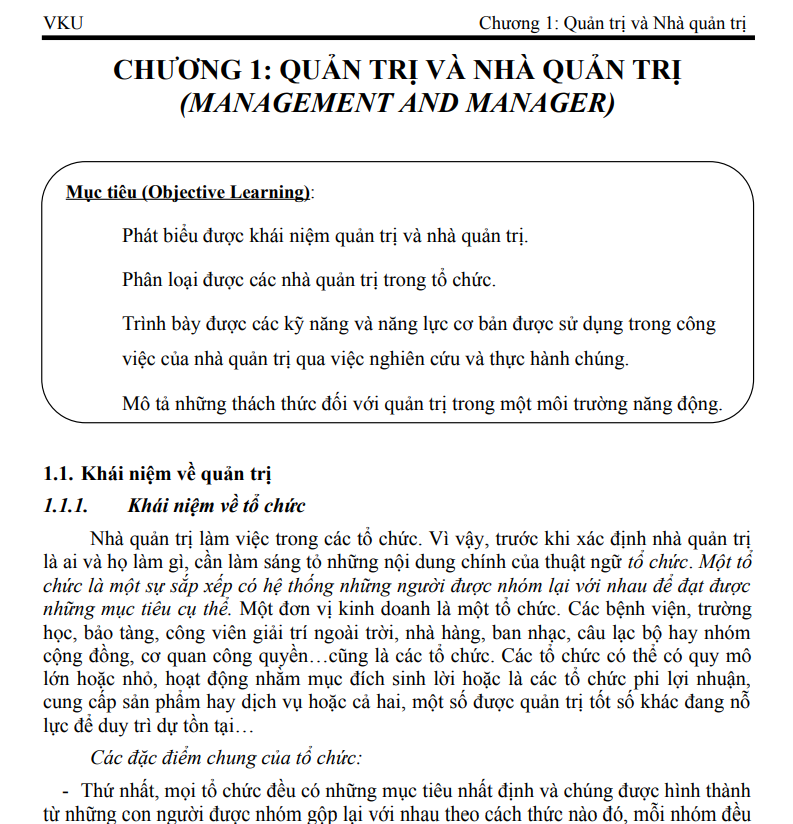 VKU Chương 1: Quản trị và Nhà quản trị

CHƯƠNG 1: QUẢN TRỊ VÀ NHÀ QUẢN TRỊ
(MANAGEMENT AND MANAGER)

Mục tiêu (Objective Learning):

Phát biểu được khái niệm quản trị và nhà quản trị.

Phân loại được các nhà quản trị trong tổ chức.

Trình bày được các kỹ năng và năng lực cơ bản được sử dụng trong công việc của nhà quản trị qua việc nghiên cứu và thực hành chúng.

Mô tả những thách thức đối với quản trị trong một môi trường năng động.

1.1. Khái niệm về quản trị

1.1.1. Khái niệm về tổ chức

Nhà quản trị làm việc trong các tổ chức. Vì vậy, trước khi xác định nhà quản trị là ai và họ làm gì, cần làm sáng tỏ những nội dung chính của thuật ngữ tổ chức. Một tổ chức là một sự sắp xếp có hệ thống những người được nhóm lại với nhau để đạt được những mục tiêu cụ thể. Một đơn vị kinh doanh là một tổ chức. Các bệnh viện, trường học, bảo tàng, công viên giải trí ngoài trời, nhà hàng, ban nhạc, câu lạc bộ hay nhóm cộng đồng, cơ quan công quyền…cũng là các tổ chức. Các tổ chức có thể có quy mô lớn hoặc nhỏ, hoạt động nhằm mục đích sinh lời hoặc là các tổ chức phi lợi nhuận, cung cấp sản phẩm hay dịch vụ hoặc cả hai, một số được quản trị tốt số khác đang nỗ lực để duy trì dự tồn tại…

Các đặc điểm chung của tổ chức:

- Thứ nhất, mọi tổ chức đều có những mục tiêu nhất định và chúng được hình thành từ những con người được nhóm gộp lại với nhau theo cách thức nào đó, mỗi nhóm đều